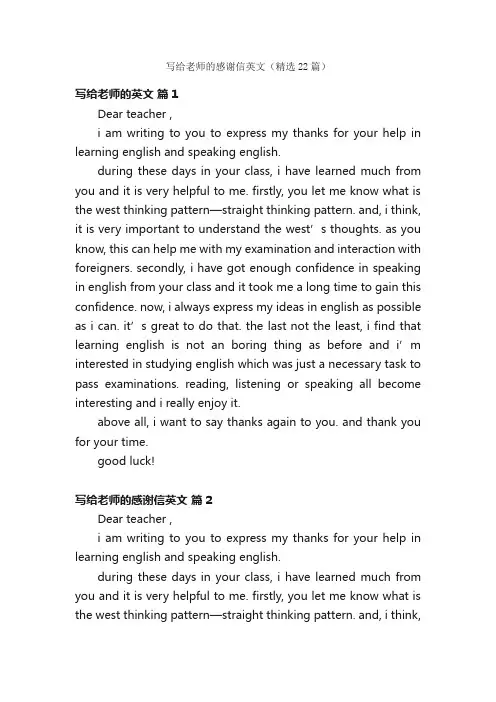 写给老师的感谢信英文（精选 22 篇）

写给老师的英文 篇 1

Dear teacher ,

i am writing to you to express my thanks for your help in learning english and speaking english.

during these days in your class, i have learned much from you and it is very helpful to me. firstly, you let me know what is the west thinking pattern—straight thinking pattern. and, i think, it is very important to understand the west’ s thoughts. as you know, this can help me with my examination and interaction with foreigners. secondly, i have got enough confidence in speaking in english from your class and it took me a long time to gain this confidence. now, i always express my ideas in english as possible as i can. it’ s great to do that. the last not the least, i find that learning english is not an boring thing as before and i’ m interested in studying english which was just a necessary task to pass examinations. reading, listening or speaking all become interesting and i really enjoy it.

above all, i want to say thanks again to you. and thank you for your time.

good luck!

写给老师的感谢信英文 篇 2

Dear teacher ,

i am writing to you to express my thanks for your help in learning english and speaking english.

during these days in your class, i have learned much from you and it is very helpful to me. firstly, you let me know what is the west thinking pattern—straight thinking pattern. and, i think,